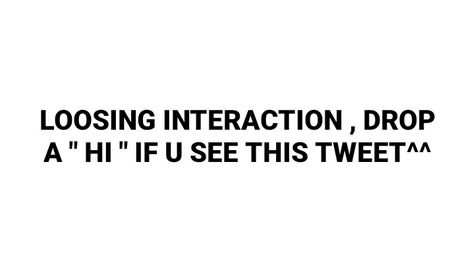 LOOSING INTERACTION , DROP A " HI " IF U SEE THIS TWEET^^